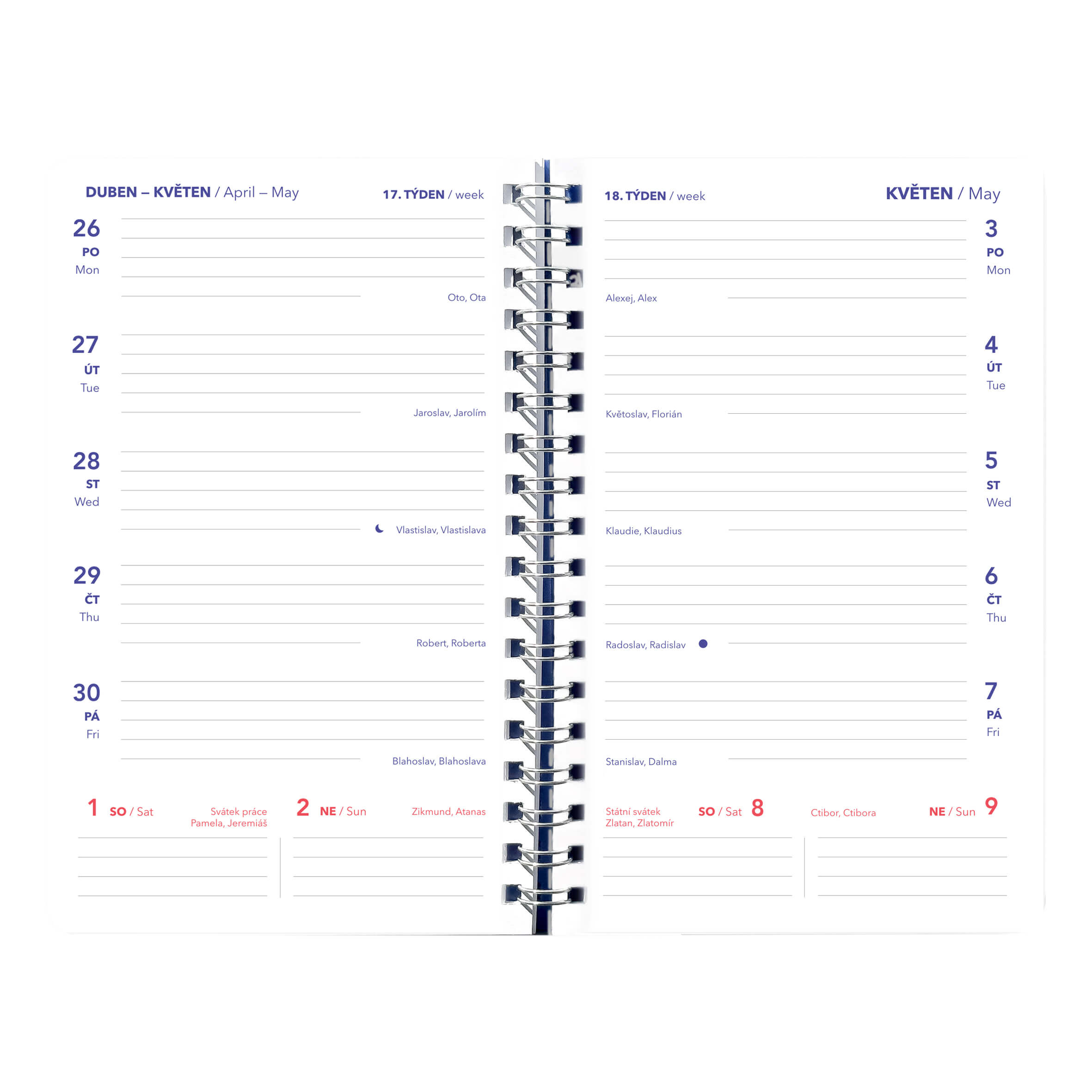 DUBEN – KVĚTEN / April – May

17. TÝDEN / week

26
PO
Mon

Oto, Ota

27
ÚT
Tue

Jaroslav, Jarolím

28
ST
Wed

Vlastislav, Vlastislava

29
ČT
Thu

Robert, Roberta

30
PÁ
Fri

Blahoslav, Blahoslava

1 SO / Sat

Svátek práce
Pamela, Jeremiáš

2 NE / Sun

Zikmund, Atanas

18. TÝDEN / week

KVĚTEN / May

3
PO
Mon

Alexej, Alex

4
ÚT
Tue

Květoslav, Florián

5
ST
Wed

Klaudie, Klaudius

6
ČT
Thu

Radoslav, Radislav

7
PÁ
Fri

Stanislav, Dalma

Státní svátek
Zlatan, Zlatomír

SO / Sat 8

Ctibor, Ctibora

NE / Sun 9